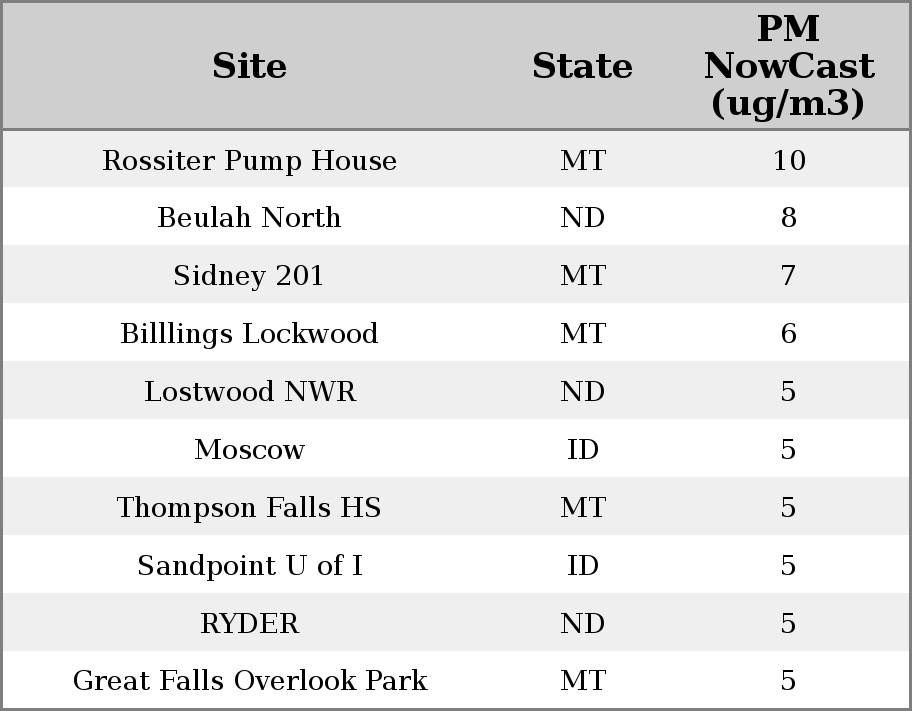 | Site | State | PM NowCast (ug/m3) |
|---|---|---|
| Rossiter Pump House | MT | 10 |
| Beulah North | ND | 8 |
| Sidney 201 | MT | 7 |
| Billlings Lockwood | MT | 6 |
| Lostwood NWR | ND | 5 |
| Moscow | ID | 5 |
| Thompson Falls HS | MT | 5 |
| Sandpoint U of I | ID | 5 |
| RYDER | ND | 5 |
| Great Falls Overlook Park | MT | 5 |